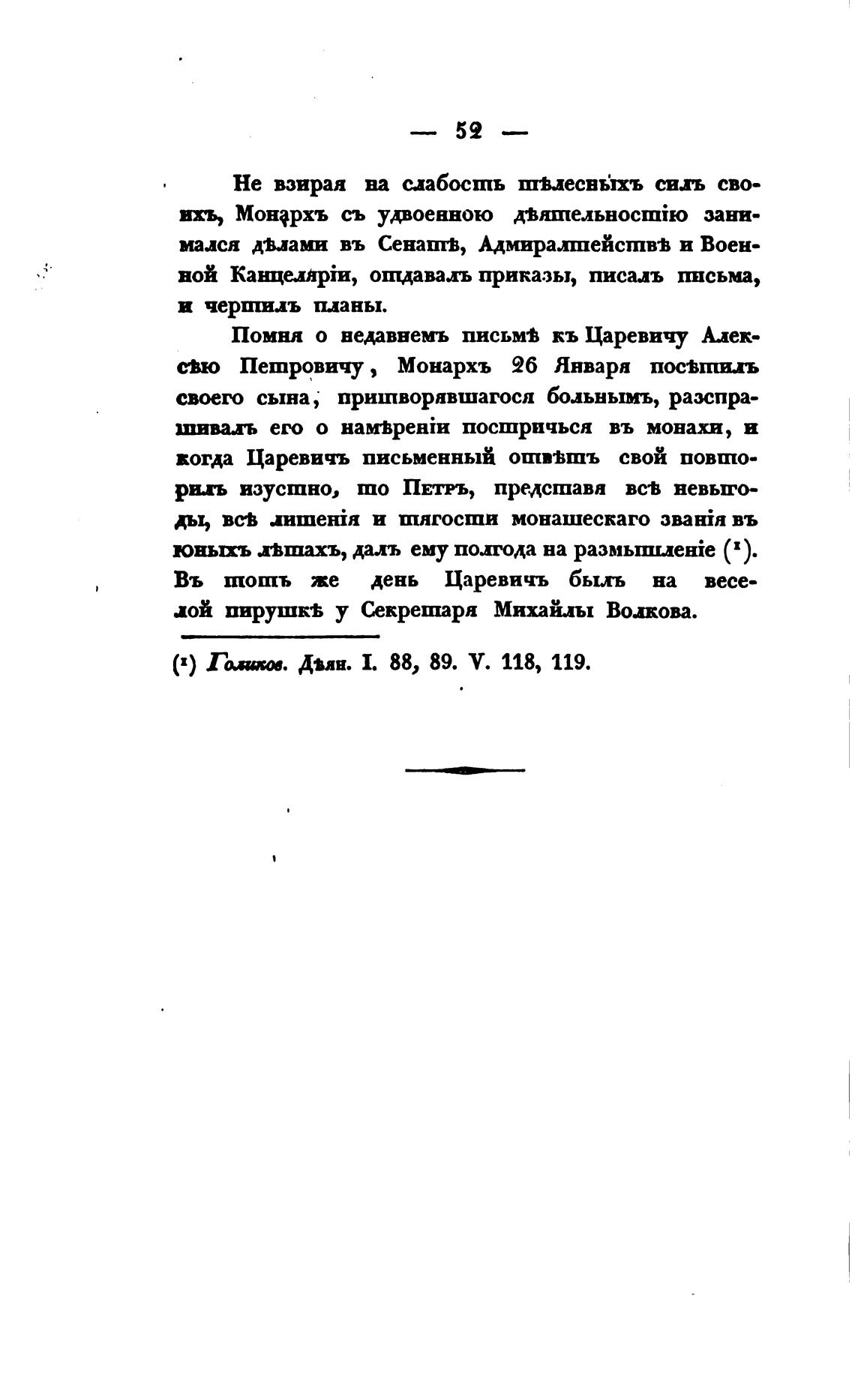 — 52 —

Не взирая на слабость тѣлесныхъ силъ своихъ, Монархъ съ удвоенною дѣятельностію занимался дѣлами въ Сенатѣ, Адмиралтействѣ и Военной Канцеляріи, отдавалъ приказы, писалъ письма, и чертилъ планы.

Помня о недавнемъ письмѣ къ Царевичу Алексѣю Петровичу, Монархъ 26 Января посѣтилъ своего сына, притворявшагося больнымъ, разспрашивалъ его о намѣреніи постричься въ монахи, и когда Царевичъ письменный отвѣтъ свой повторилъ изустно, то Петръ, представя всѣ невыгоды, всѣ лишенія и тягости монашескаго званія въ юныхъ лѣтахъ, далъ ему полгода на размышленіе (¹). Въ тотъ же день Царевичъ былъ на веселой пирушкѣ у Секретаря Михайлы Волкова.

(¹) Голиков. Дѣян. I. 88, 89. V. 118, 119.